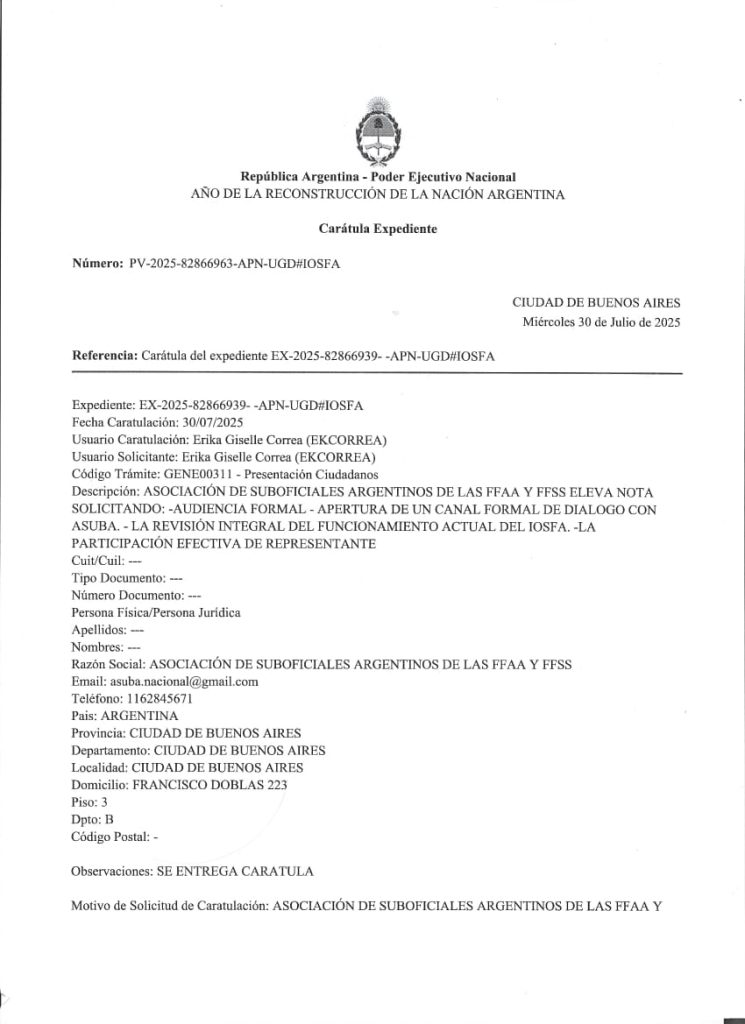 República Argentina - Poder Ejecutivo Nacional
AÑO DE LA RECONSTRUCCIÓN DE LA NACIÓN ARGENTINA

Carátula Expediente

Número: PV-2025-82866963-APN-UGD#IOSFA

CIUDAD DE BUENOS AIRES
Miércoles 30 de Julio de 2025

Referencia: Carátula del expediente EX-2025-82866939- -APN-UGD#IOSFA

Expediente: EX-2025-82866939- -APN-UGD#IOSFA
Fecha Caratulación: 30/07/2025
Usuario Caratulación: Erika Giselle Correa (EKCORREA)
Usuario Solicitante: Erika Giselle Correa (EKCORREA)
Código Trámite: GENE00311 - Presentación Ciudadanos
Descripción: ASOCIACIÓN DE SUBOFICIALES ARGENTINOS DE LAS FFAA Y FFSS ELEVA NOTA SOLICITANDO: -AUDIENCIA FORMAL - APERTURA DE UN CANAL FORMAL DE DIALOGO CON ASUBA. - LA REVISIÓN INTEGRAL DEL FUNCIONAMIENTO ACTUAL DEL IOSFA. -LA PARTICIPACIÓN EFECTIVA DE REPRESENTANTE
Cuit/Cuil: ---
Tipo Documento: ---
Número Documento: ---
Persona Física/Persona Jurídica
Apellidos: ---
Nombres: ---
Razón Social: ASOCIACIÓN DE SUBOFICIALES ARGENTINOS DE LAS FFAA Y FFSS
Email: asuba.nacional@gmail.com
Teléfono: 1162845671
Pais: ARGENTINA
Provincia: CIUDAD DE BUENOS AIRES
Departamento: CIUDAD DE BUENOS AIRES
Localidad: CIUDAD DE BUENOS AIRES
Domicilio: FRANCISCO DOBLAS 223
Piso: 3
Dpto: B
Código Postal: -

Observaciones: SE ENTREGA CARATULA

Motivo de Solicitud de Caratulación: ASOCIACIÓN DE SUBOFICIALES ARGENTINOS DE LAS FFAA Y